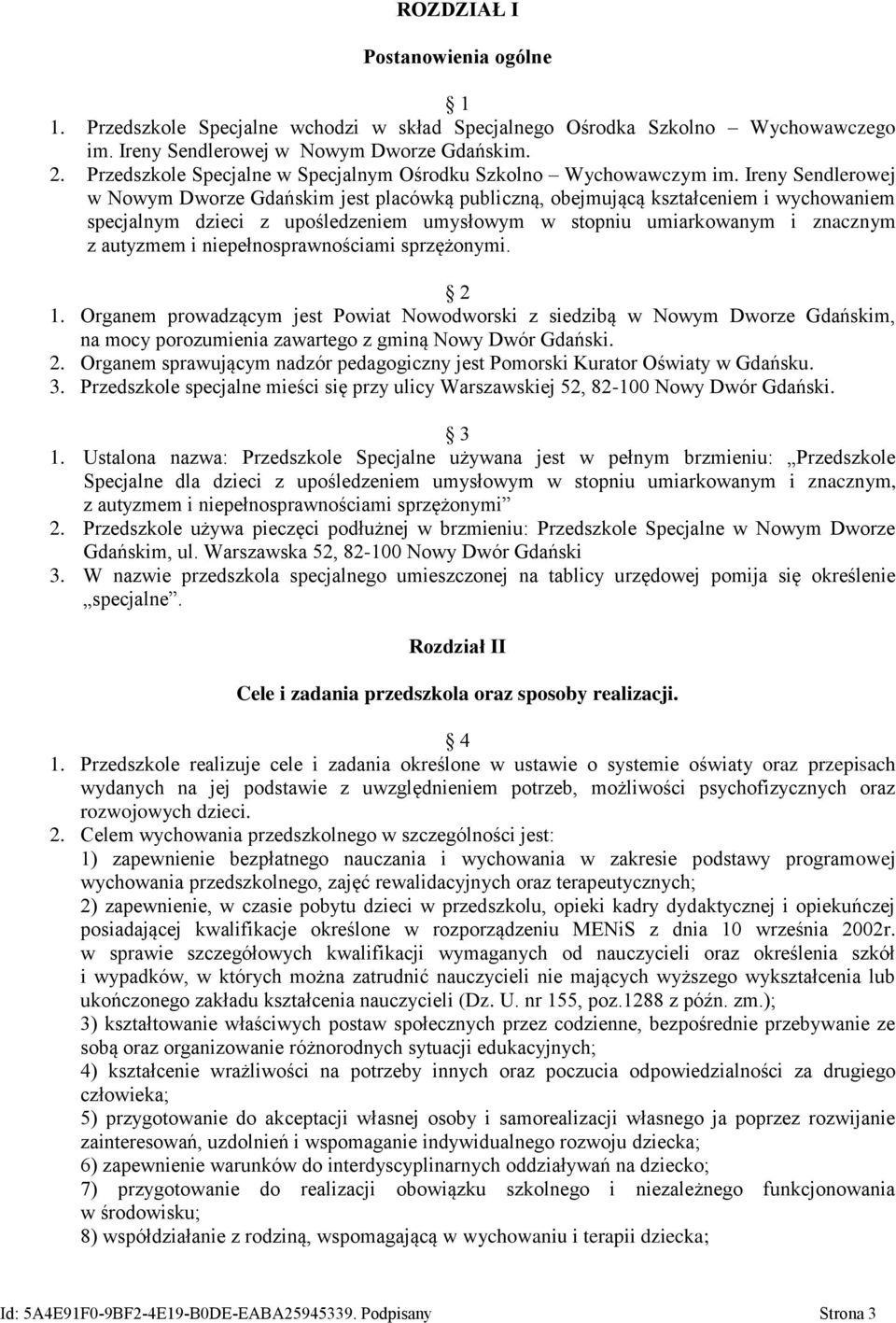 ROZDZIAŁ I

Postanowienia ogólne

1

1. Przedszkole Specjalne wchodzi w skład Specjalnego Ośrodka Szkolno – Wychowawczego im. Ireny Sendlerowej w Nowym Dworze Gdańskim.
2. Przedszkole Specjalne w Specjalnym Ośrodku Szkolno – Wychowawczym im. Ireny Sendlerowej w Nowym Dworze Gdańskim jest placówką publiczną, obejmującą kształceniem i wychowaniem specjalnym dzieci z upośledzeniem umysłowym w stopniu umiarkowanym i znacznym z autyzmem i niepełnosprawnościami sprzężonymi.

2

1. Organem prowadzącym jest Powiat Nowodworski z siedzibą w Nowym Dworze Gdańskim, na mocy porozumienia zawartego z gminą Nowy Dwór Gdański.
2. Organem sprawującym nadzór pedagogiczny jest Pomorski Kurator Oświaty w Gdańsku.
3. Przedszkole specjalne mieści się przy ulicy Warszawskiej 52, 82-100 Nowy Dwór Gdański.

3

1. Ustalona nazwa: Przedszkole Specjalne używana jest w pełnym brzmieniu: „Przedszkole Specjalne dla dzieci z upośledzeniem umysłowym w stopniu umiarkowanym i znacznym, z autyzmem i niepełnosprawnościami sprzężonymi”
2. Przedszkole używa pieczęci podłużnej w brzmieniu: Przedszkole Specjalne w Nowym Dworze Gdańskim, ul. Warszawska 52, 82-100 Nowy Dwór Gdański
3. W nazwie przedszkola specjalnego umieszczonej na tablicy urzędowej pomija się określenie „specjalne”.

Rozdział II

Cele i zadania przedszkola oraz sposoby realizacji.

4

1. Przedszkole realizuje cele i zadania określone w ustawie o systemie oświaty oraz przepisach wydanych na jej podstawie z uwzględnieniem potrzeb, możliwości psychofizycznych oraz rozwojowych dzieci.
2. Celem wychowania przedszkolnego w szczególności jest:
1) zapewnienie bezpłatnego nauczania i wychowania w zakresie podstawy programowej wychowania przedszkolnego, zajęć rewalidacyjnych oraz terapeutycznych;
2) zapewnienie, w czasie pobytu dzieci w przedszkolu, opieki kadry dydaktycznej i opiekuńczej posiadającej kwalifikacje określone w rozporządzeniu MENiS z dnia 10 września 2002r. w sprawie szczegółowych kwalifikacji wymaganych od nauczycieli oraz określenia szkół i wypadków, w których można zatrudnić nauczycieli nie mających wyższego wykształcenia lub ukończonego zakładu kształcenia nauczycieli (Dz. U. nr 155, poz.1288 z późn. zm.);
3) kształtowanie właściwych postaw społecznych przez codzienne, bezpośrednie przebywanie ze sobą oraz organizowanie różnorodnych sytuacji edukacyjnych;
4) kształcenie wrażliwości na potrzeby innych oraz poczucia odpowiedzialności za drugiego człowieka;
5) przygotowanie do akceptacji własnej osoby i samorealizacji własnego ja poprzez rozwijanie zainteresowań, uzdolnień i wspomaganie indywidualnego rozwoju dziecka;
6) zapewnienie warunków do interdyscyplinarnych oddziaływań na dziecko;
7) przygotowanie do realizacji obowiązku szkolnego i niezależnego funkcjonowania w środowisku;
8) współdziałanie z rodziną, wspomagającą w wychowaniu i terapii dziecka;

Id: 5A4E91F0-9BF2-4E19-B0DE-EABA25945339. Podpisany Strona 3